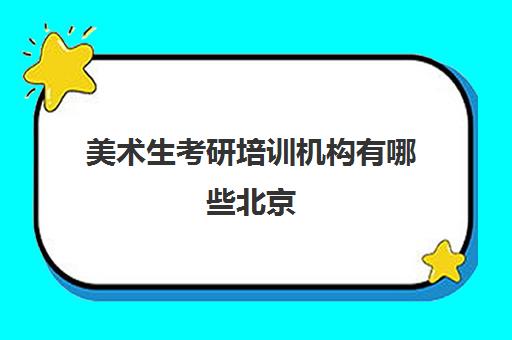 美术生考研培训机构有哪些北京